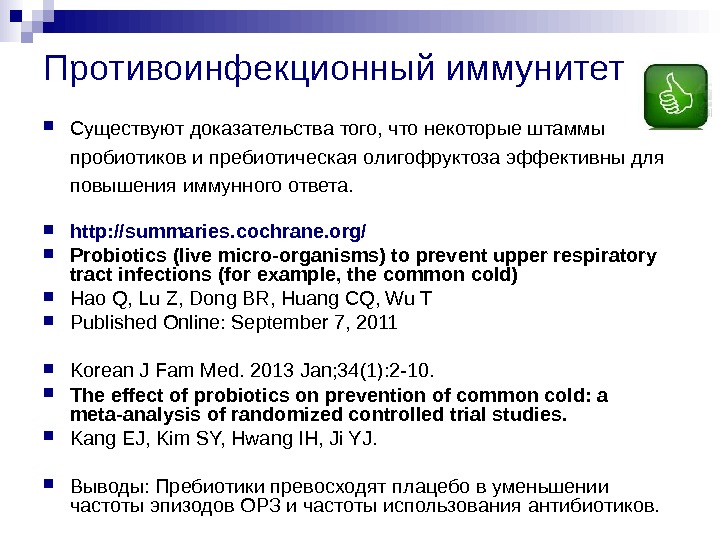 Противоинфекционный иммунитет

Существуют доказательства того, что некоторые штаммы пробиотиков и пребиотическая олигофруктоза эффективны для повышения иммунного ответа.

http://summaries.cochrane.org/

Probiotics (live micro-organisms) to prevent upper respiratory tract infections (for example, the common cold)

Hao Q, Lu Z, Dong BR, Huang CQ, Wu T

Published Online: September 7, 2011

Korean J Fam Med. 2013 Jan;34(1):2-10.

The effect of probiotics on prevention of common cold: a meta-analysis of randomized controlled trial studies.

Kang EJ, Kim SY, Hwang IH, Ji YJ.

Выводы: Пребиотики превосходят плацебо в уменьшении частоты эпизодов ОРЗ и частоты использования антибиотиков.